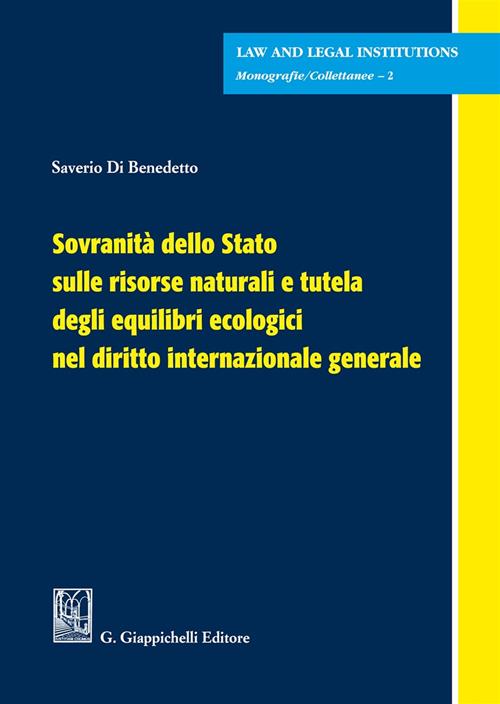 LAW AND LEGAL INSTITUTIONS
Monografie/Collettanee – 2

Saverio Di Benedetto

Sovranità dello Stato sulle risorse naturali e tutela degli equilibri ecologici nel diritto internazionale generale

G. Giappichelli Editore